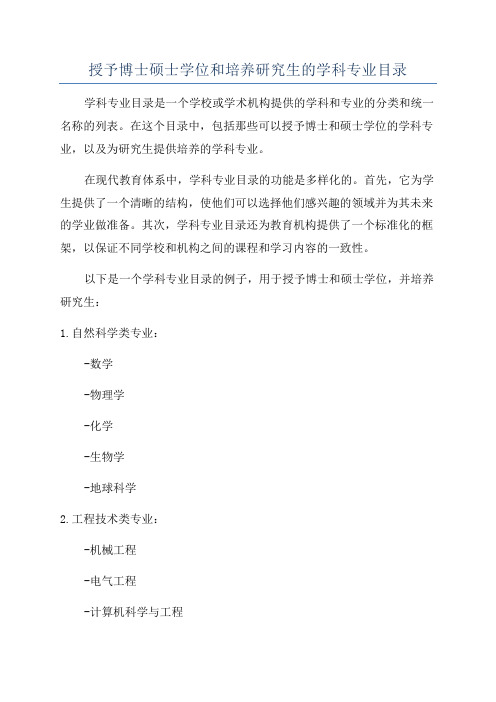 授予博士硕士学位和培养研究生的学科专业目录

学科专业目录是一个学校或学术机构提供的学科和专业的分类和统一名称的列表。在这个目录中，包括那些可以授予博士和硕士学位的学科专业，以及为研究生提供培养的学科专业。

在现代教育体系中，学科专业目录的功能是多样化的。首先，它为学生提供了一个清晰的结构，使他们可以选择他们感兴趣的领域并为其未来的学业做准备。其次，学科专业目录还为教育机构提供了一个标准化的框架，以保证不同学校和机构之间的课程和学习内容的一致性。

以下是一个学科专业目录的例子，用于授予博士和硕士学位，并培养研究生：

1. 自然科学类专业：

-数学

-物理学

-化学

-生物学

-地球科学

2. 工程技术类专业：

-机械工程

-电气工程

-计算机科学与工程